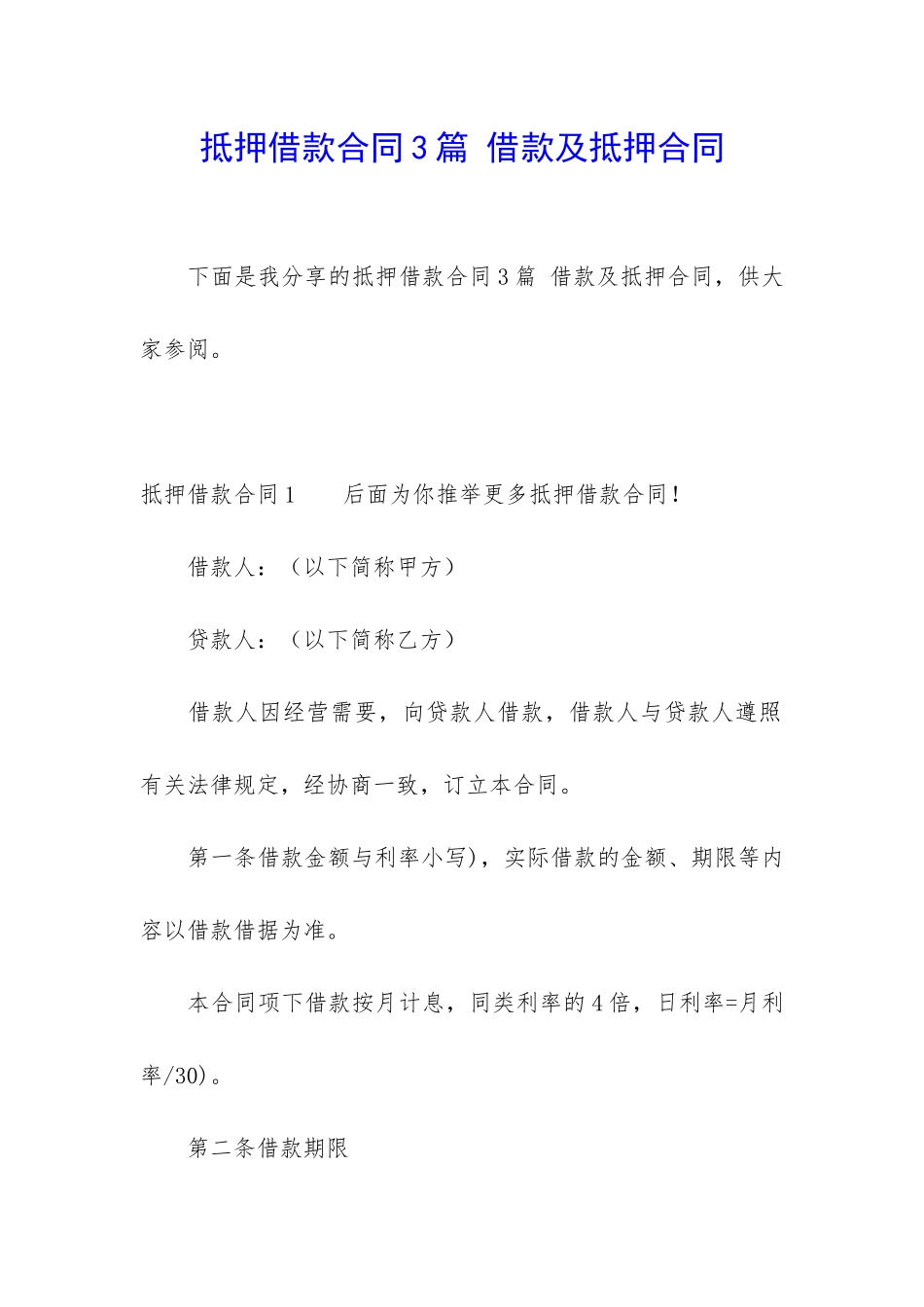 抵押借款合同3篇 借款及抵押合同

下面是我分享的抵押借款合同3篇 借款及抵押合同，供大家参阅。

抵押借款合同1　　后面为你推举更多抵押借款合同！

借款人：（以下简称甲方）

贷款人：（以下简称乙方）

借款人因经营需要，向贷款人借款，借款人与贷款人遵照有关法律规定，经协商一致，订立本合同。

第一条借款金额与利率小写)，实际借款的金额、期限等内容以借款借据为准。

本合同项下借款按月计息，同类利率的4倍，日利率=月利率/30)。

第二条借款期限